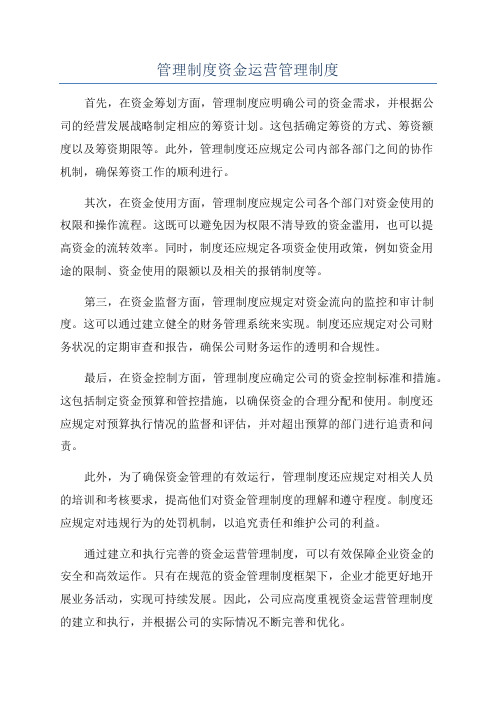 管理制度资金运营管理制度

首先，在资金筹划方面，管理制度应明确公司的资金需求，并根据公司的经营发展战略制定相应的筹资计划。这包括确定筹资的方式、筹资额度以及筹资期限等。此外，管理制度还应规定公司内部各部门之间的协作机制，确保筹资工作的顺利进行。

其次，在资金使用方面，管理制度应规定公司各个部门对资金使用的权限和操作流程。这既可以避免因为权限不清导致的资金滥用，也可以提高资金的流转效率。同时，制度还应规定各项资金使用政策，例如资金用途的限制、资金使用的限额以及相关的报销制度等。

第三，在资金监督方面，管理制度应规定对资金流向的监控和审计制度。这可以通过建立健全的财务管理系统来实现。制度还应规定对公司财务状况的定期审查和报告，确保公司财务运作的透明和合规性。

最后，在资金控制方面，管理制度应确定公司的资金控制标准和措施。这包括制定资金预算和管控措施，以确保资金的合理分配和使用。制度还应规定对预算执行情况的监督和评估，并对超出预算的部门进行追责和问责。

此外，为了确保资金管理的有效运行，管理制度还应规定对相关人员的培训和考核要求，提高他们对资金管理制度的理解和遵守程度。制度还应规定对违规行为的处罚机制，以追究责任和维护公司的利益。

通过建立和执行完善的资金运营管理制度，可以有效保障企业资金的安全和高效运作。只有在规范的资金管理制度框架下，企业才能更好地开展业务活动，实现可持续发展。因此，公司应高度重视资金运营管理制度的建立和执行，并根据公司的实际情况不断完善和优化。